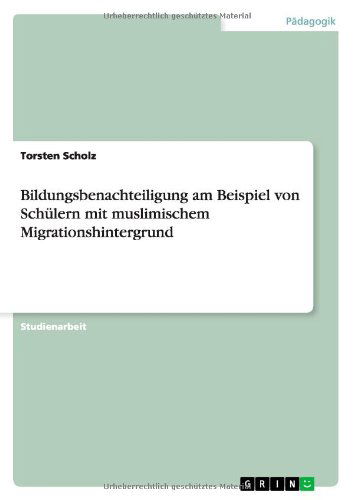 Urheberrechtlich geschütztes Material

Pädagogik

Torsten Scholz

Bildungsbenachteiligung am Beispiel von Schülern mit muslimischem Migrationshintergrund

Studienarbeit

Urheberrechtlich geschütztes Material

GRIN